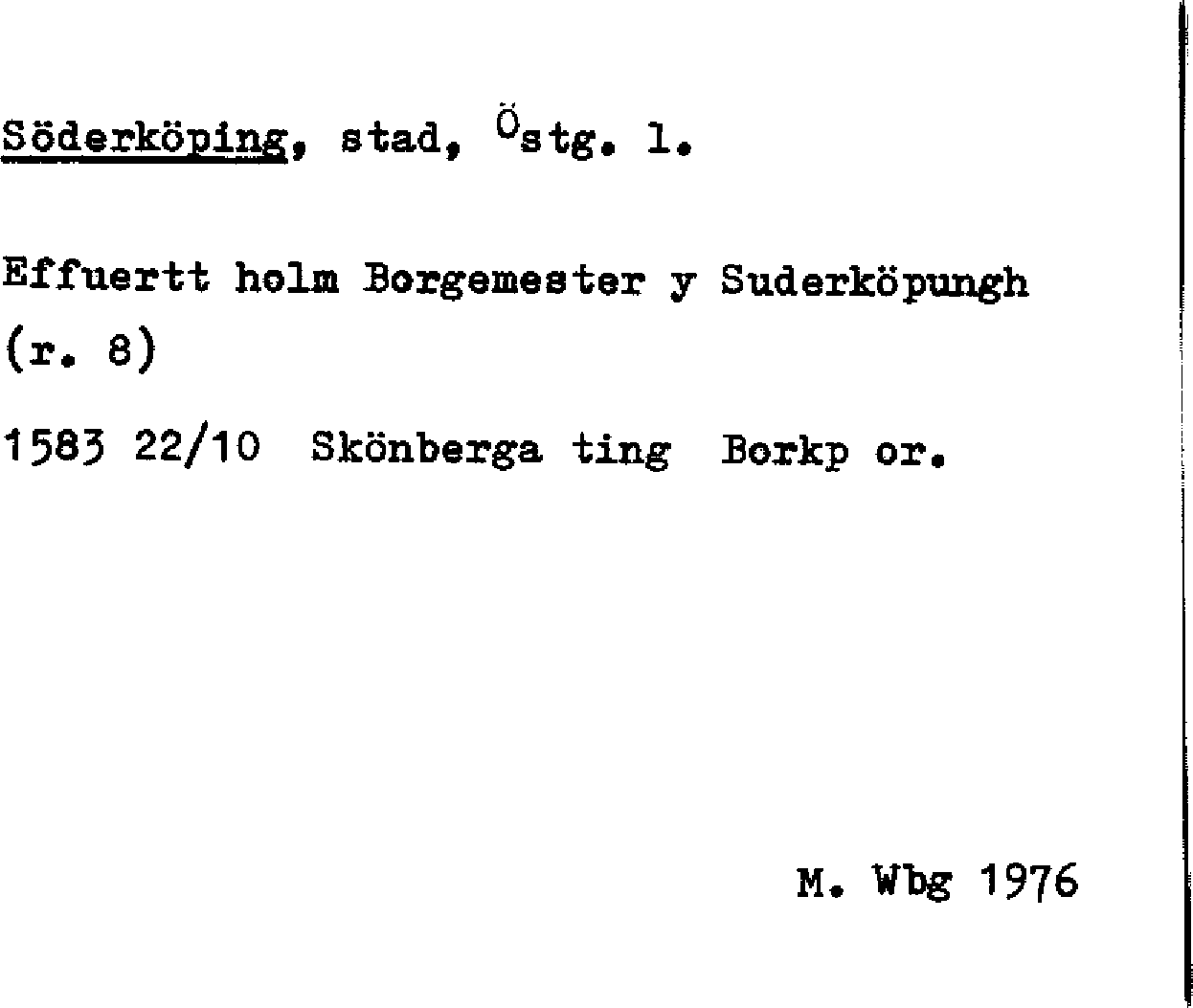 Söderköping, stad, Östg. l.

Effuertt holm Borgemester y Suderköpungh (r. 8)

1583 22/10 Skönberga ting Borkp or.

M. Wbg 1976